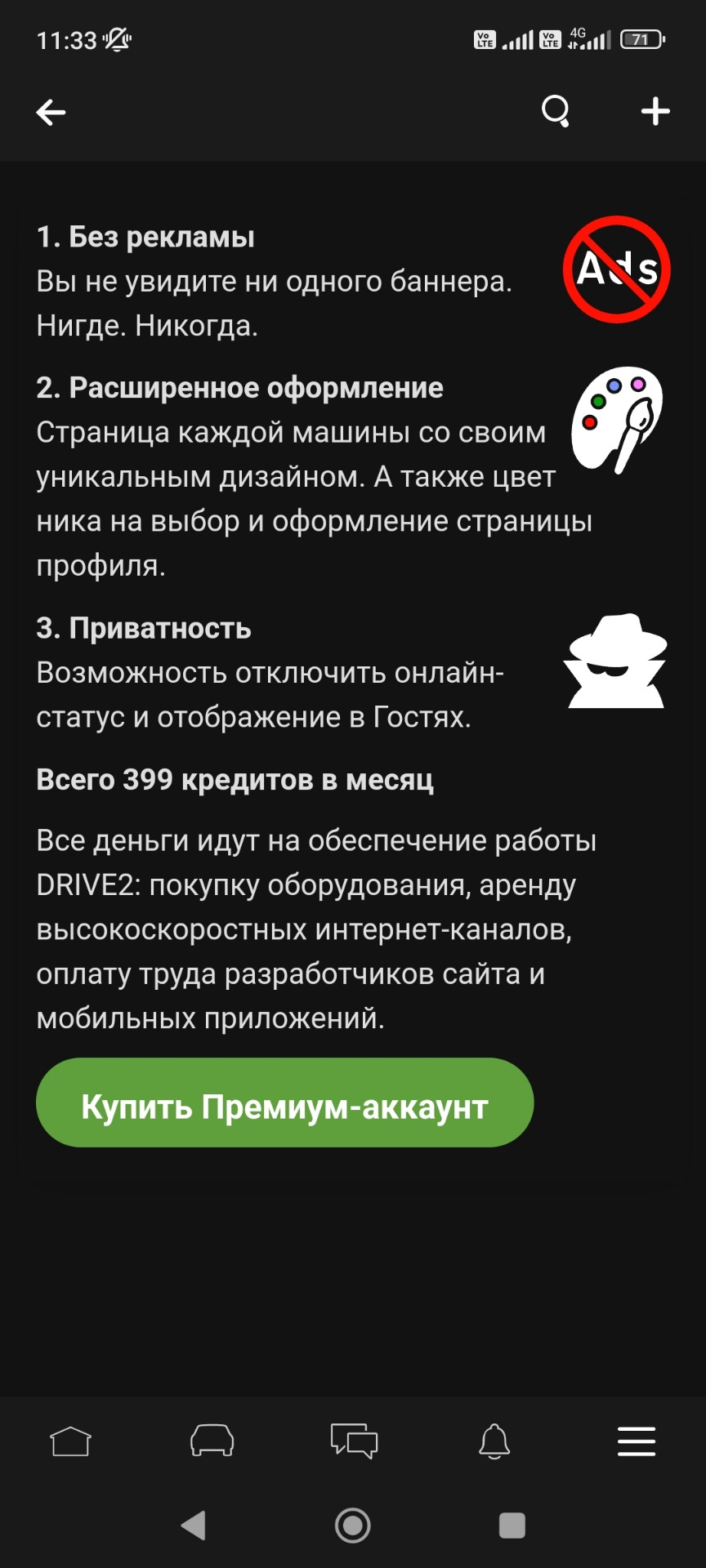 11:33 Vo LTE Vo LTE 4G 71

1. Без рекламы
Вы не увидите ни одного баннера. Нигде. Никогда.

Ads

2. Расширенное оформление
Страница каждой машины со своим уникальным дизайном. А также цвет ника на выбор и оформление страницы профиля.

3. Приватность
Возможность отключить онлайн-статус и отображение в Гостях.

Всего 399 кредитов в месяц

Все деньги идут на обеспечение работы DRIVE2: покупку оборудования, аренду высокоскоростных интернет-каналов, оплату труда разработчиков сайта и мобильных приложений.

Купить Премиум-аккаунт